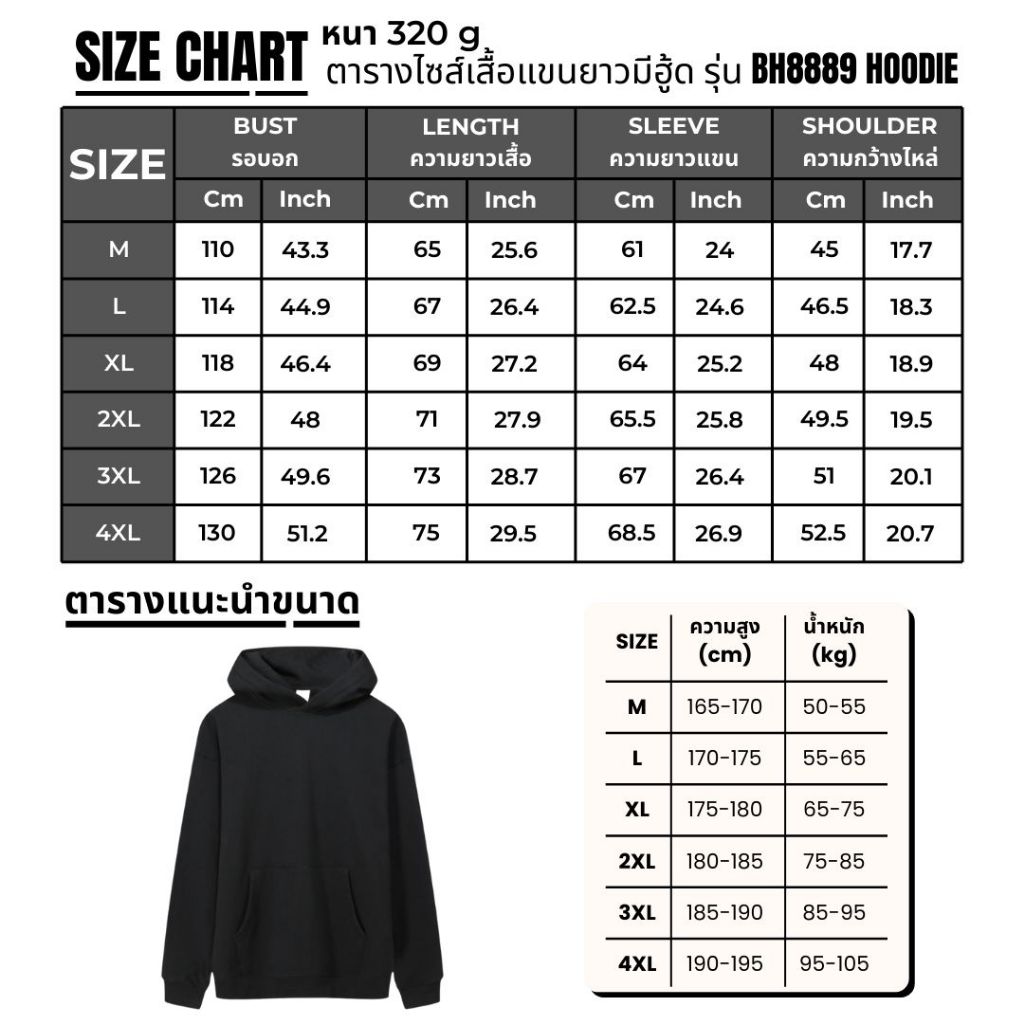 SIZE CHART หนา 320 g
ตารางไซส์เสื้อแขนยาวมีฮู้ด รุ่น BH8889 HOODIE

| SIZE | BUST รอบอก Cm | BUST รอบอก Inch | LENGTH ความยาวเสื้อ Cm | LENGTH ความยาวเสื้อ Inch | SLEEVE ความยาวแขน Cm | SLEEVE ความยาวแขน Inch | SHOULDER ความกว้างไหล่ Cm | SHOULDER ความกว้างไหล่ Inch |
|---|---|---|---|---|---|---|---|---|
| M | 110 | 43.3 | 65 | 25.6 | 61 | 24 | 45 | 17.7 |
| L | 114 | 44.9 | 67 | 26.4 | 62.5 | 24.6 | 46.5 | 18.3 |
| XL | 118 | 46.4 | 69 | 27.2 | 64 | 25.2 | 48 | 18.9 |
| 2XL | 122 | 48 | 71 | 27.9 | 65.5 | 25.8 | 49.5 | 19.5 |
| 3XL | 126 | 49.6 | 73 | 28.7 | 67 | 26.4 | 51 | 20.1 |
| 4XL | 130 | 51.2 | 75 | 29.5 | 68.5 | 26.9 | 52.5 | 20.7 |

ตารางแนะนำขนาด

| SIZE | ความสูง (cm) | น้ำหนัก (kg) |
|---|---|---|
| M | 165-170 | 50-55 |
| L | 170-175 | 55-65 |
| XL | 175-180 | 65-75 |
| 2XL | 180-185 | 75-85 |
| 3XL | 185-190 | 85-95 |
| 4XL | 190-195 | 95-105 |